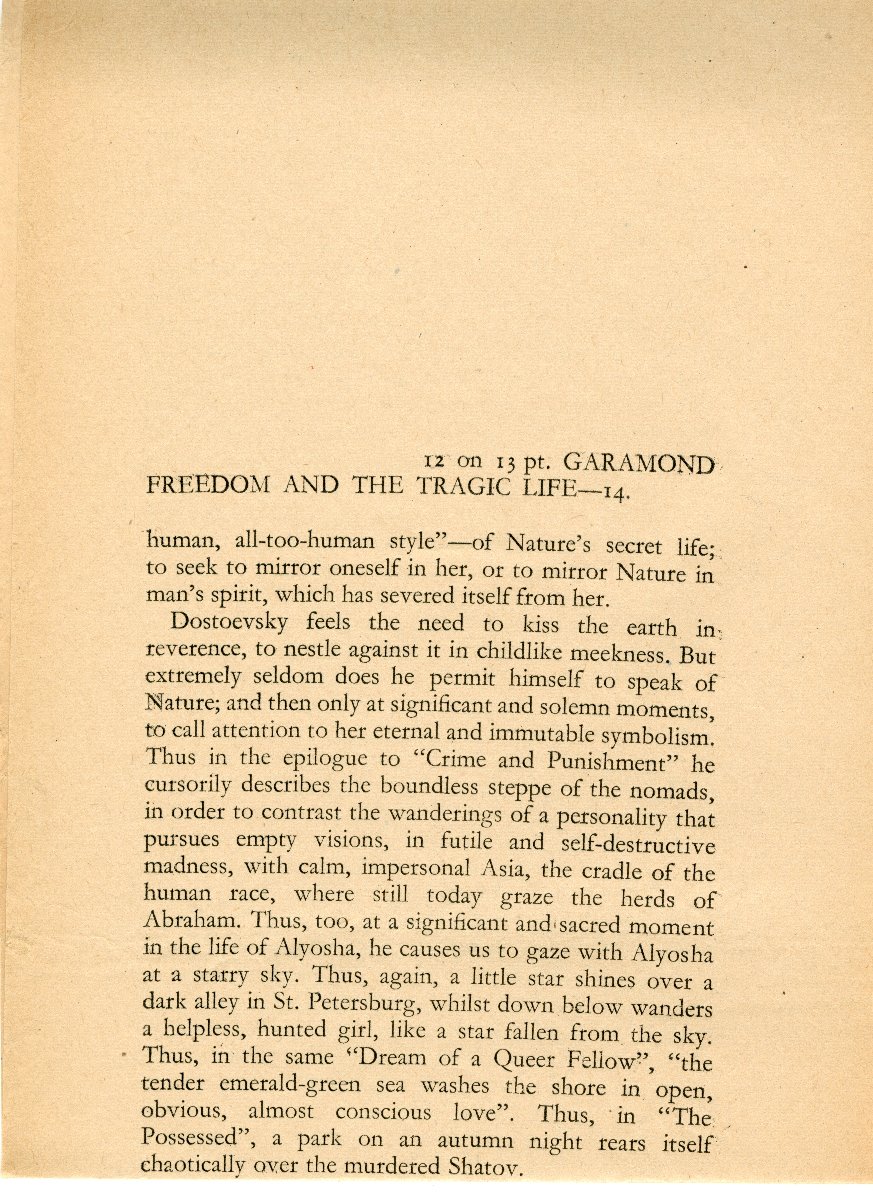 12 on 13 pt. GARAMOND
FREEDOM AND THE TRAGIC LIFE—14.

human, all-too-human style"—of Nature's secret life; to seek to mirror oneself in her, or to mirror Nature in man's spirit, which has severed itself from her.

Dostoevsky feels the need to kiss the earth in reverence, to nestle against it in childlike meekness. But extremely seldom does he permit himself to speak of Nature; and then only at significant and solemn moments, to call attention to her eternal and immutable symbolism. Thus in the epilogue to "Crime and Punishment" he cursorily describes the boundless steppe of the nomads, in order to contrast the wanderings of a personality that pursues empty visions, in futile and self-destructive madness, with calm, impersonal Asia, the cradle of the human race, where still today graze the herds of Abraham. Thus, too, at a significant and sacred moment in the life of Alyosha, he causes us to gaze with Alyosha at a starry sky. Thus, again, a little star shines over a dark alley in St. Petersburg, whilst down below wanders a helpless, hunted girl, like a star fallen from the sky. Thus, in the same "Dream of a Queer Fellow", "the tender emerald-green sea washes the shore in open, obvious, almost conscious love". Thus, in "The Possessed", a park on an autumn night rears itself chaotically over the murdered Shatov.